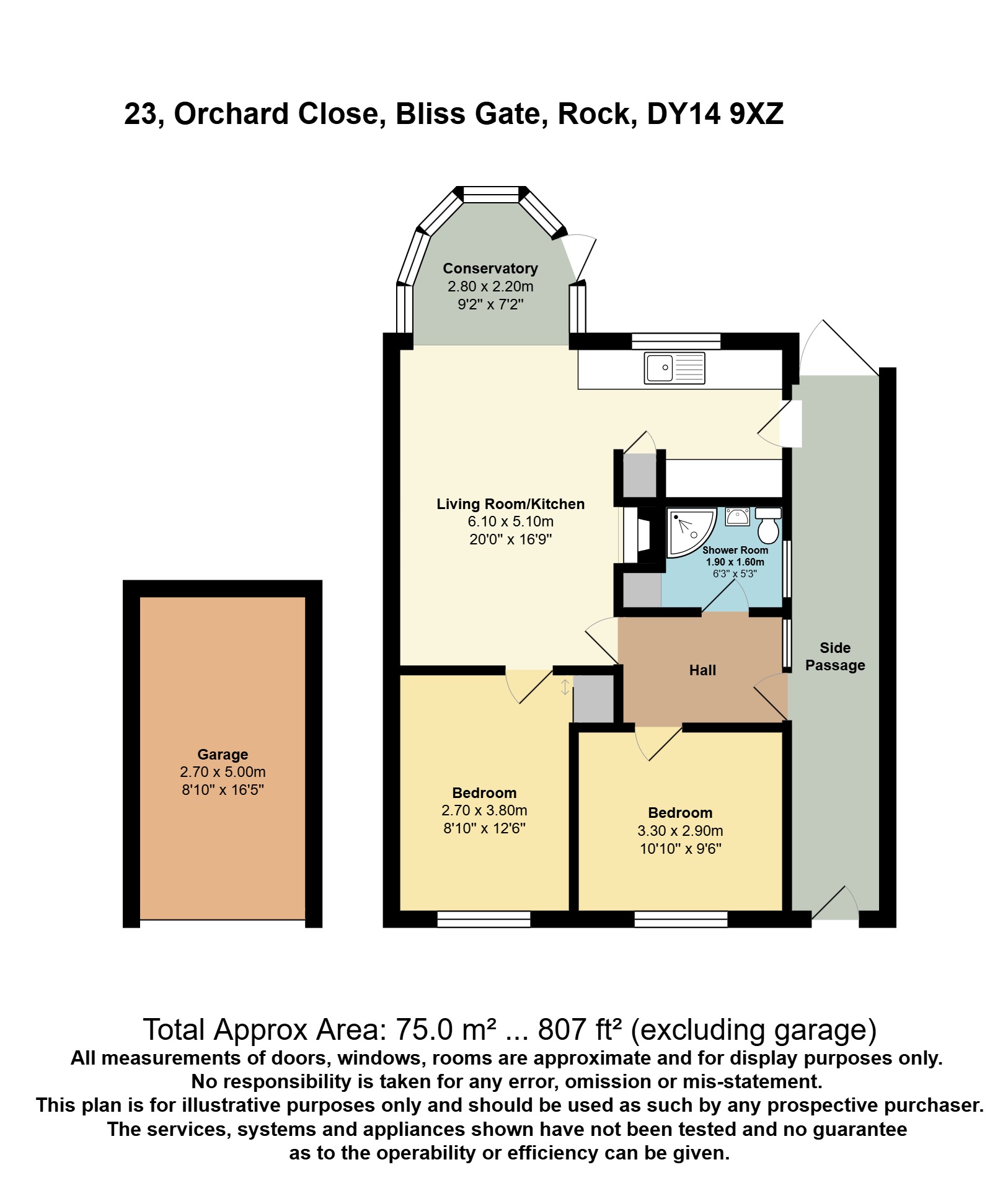 23, Orchard Close, Bliss Gate, Rock, DY14 9XZ

Conservatory
2.80 x 2.20m
9'2" x 7'2"

Living Room/Kitchen
6.10 x 5.10m
20'0" x 16'9"

Shower Room
1.90 x 1.60m
6'3" x 5'3"

Side Passage

Hall

Garage
2.70 x 5.00m
8'10" x 16'5"

Bedroom
2.70 x 3.80m
8'10" x 12'6"

Bedroom
3.30 x 2.90m
10'10" x 9'6"

Total Approx Area: 75.0 m² ... 807 ft² (excluding garage)
All measurements of doors, windows, rooms are approximate and for display purposes only.
No responsibility is taken for any error, omission or mis-statement.
This plan is for illustrative purposes only and should be used as such by any prospective purchaser.
The services, systems and appliances shown have not been tested and no guarantee as to the operability or efficiency can be given.